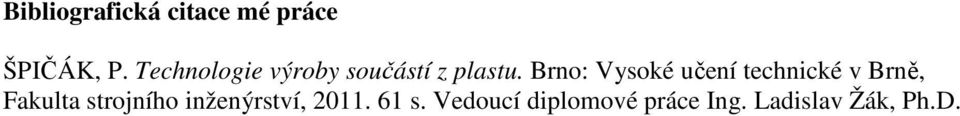 Bibliografická citace mé práce

ŠPIČÁK, P. Technologie výroby součástí z plastu. Brno: Vysoké učení technické v Brně, Fakulta strojního inženýrství, 2011. 61 s. Vedoucí diplomové práce Ing. Ladislav Žák, Ph.D.